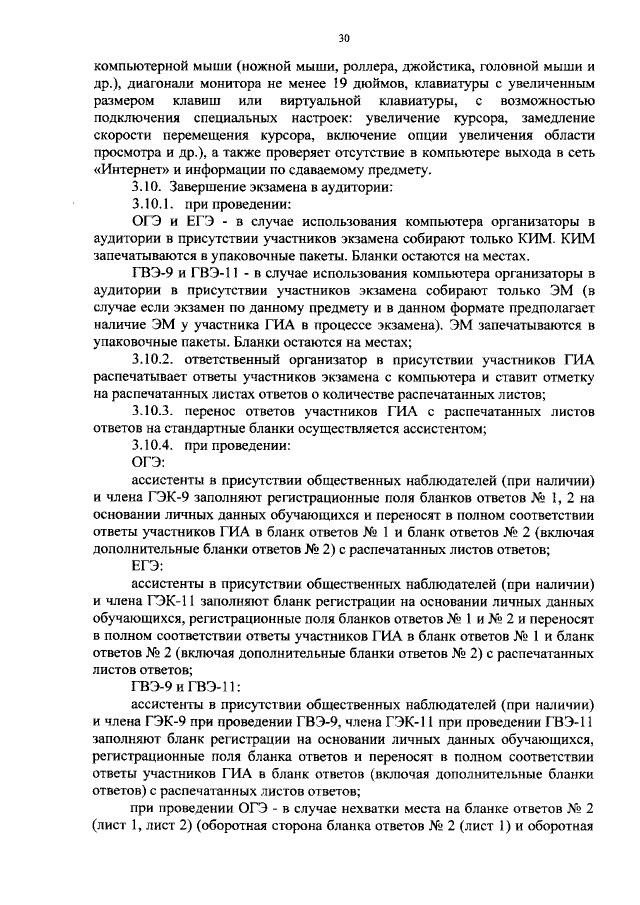 30

компьютерной мыши (ножной мыши, роллера, джойстика, головной мыши и др.), диагонали монитора не менее 19 дюймов, клавиатуры с увеличенным размером клавиш или виртуальной клавиатуры, с возможностью подключения специальных настроек: увеличение курсора, замедление скорости перемещения курсора, включение опции увеличения области просмотра и др.), а также проверяет отсутствие в компьютере выхода в сеть «Интернет» и информации по сдаваемому предмету.

3.10. Завершение экзамена в аудитории:

3.10.1. при проведении:

ОГЭ и ЕГЭ - в случае использования компьютера организаторы в аудитории в присутствии участников экзамена собирают только КИМ. КИМ запечатываются в упаковочные пакеты. Бланки остаются на местах.

ГВЭ-9 и ГВЭ-11 - в случае использования компьютера организаторы в аудитории в присутствии участников экзамена собирают только ЭМ (в случае если экзамен по данному предмету и в данном формате предполагает наличие ЭМ у участника ГИА в процессе экзамена). ЭМ запечатываются в упаковочные пакеты. Бланки остаются на местах;

3.10.2. ответственный организатор в присутствии участников ГИА распечатывает ответы участников экзамена с компьютера и ставит отметку на распечатанных листах ответов о количестве распечатанных листов;

3.10.3. перенос ответов участников ГИА с распечатанных листов ответов на стандартные бланки осуществляется ассистентом;

3.10.4. при проведении:

ОГЭ:

ассистенты в присутствии общественных наблюдателей (при наличии) и члена ГЭК-9 заполняют регистрационные поля бланков ответов № 1, 2 на основании личных данных обучающихся и переносят в полном соответствии ответы участников ГИА в бланк ответов № 1 и бланк ответов № 2 (включая дополнительные бланки ответов № 2) с распечатанных листов ответов;

ЕГЭ:

ассистенты в присутствии общественных наблюдателей (при наличии) и члена ГЭК-11 заполняют бланк регистрации на основании личных данных обучающихся, регистрационные поля бланков ответов № 1 и № 2 и переносят в полном соответствии ответы участников ГИА в бланк ответов № 1 и бланк ответов № 2 (включая дополнительные бланки ответов № 2) с распечатанных листов ответов;

ГВЭ-9 и ГВЭ-11:

ассистенты в присутствии общественных наблюдателей (при наличии) и члена ГЭК-9 при проведении ГВЭ-9, члена ГЭК-11 при проведении ГВЭ-11 заполняют бланк регистрации на основании личных данных обучающихся, регистрационные поля бланка ответов и переносят в полном соответствии ответы участников ГИА в бланк ответов (включая дополнительные бланки ответов) с распечатанных листов ответов;

при проведении ОГЭ - в случае нехватки места на бланке ответов № 2 (лист 1, лист 2) (оборотная сторона бланка ответов № 2 (лист 1) и оборотная